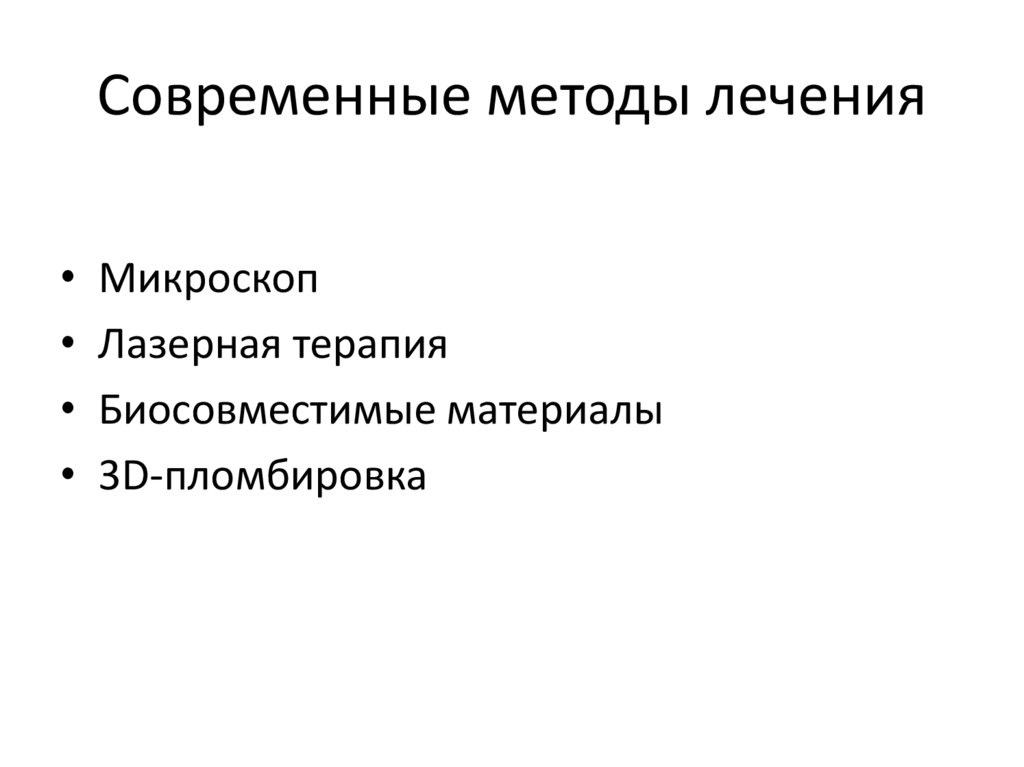 Современные методы лечения

• Микроскоп
• Лазерная терапия
• Биосовместимые материалы
• 3D-пломбировка